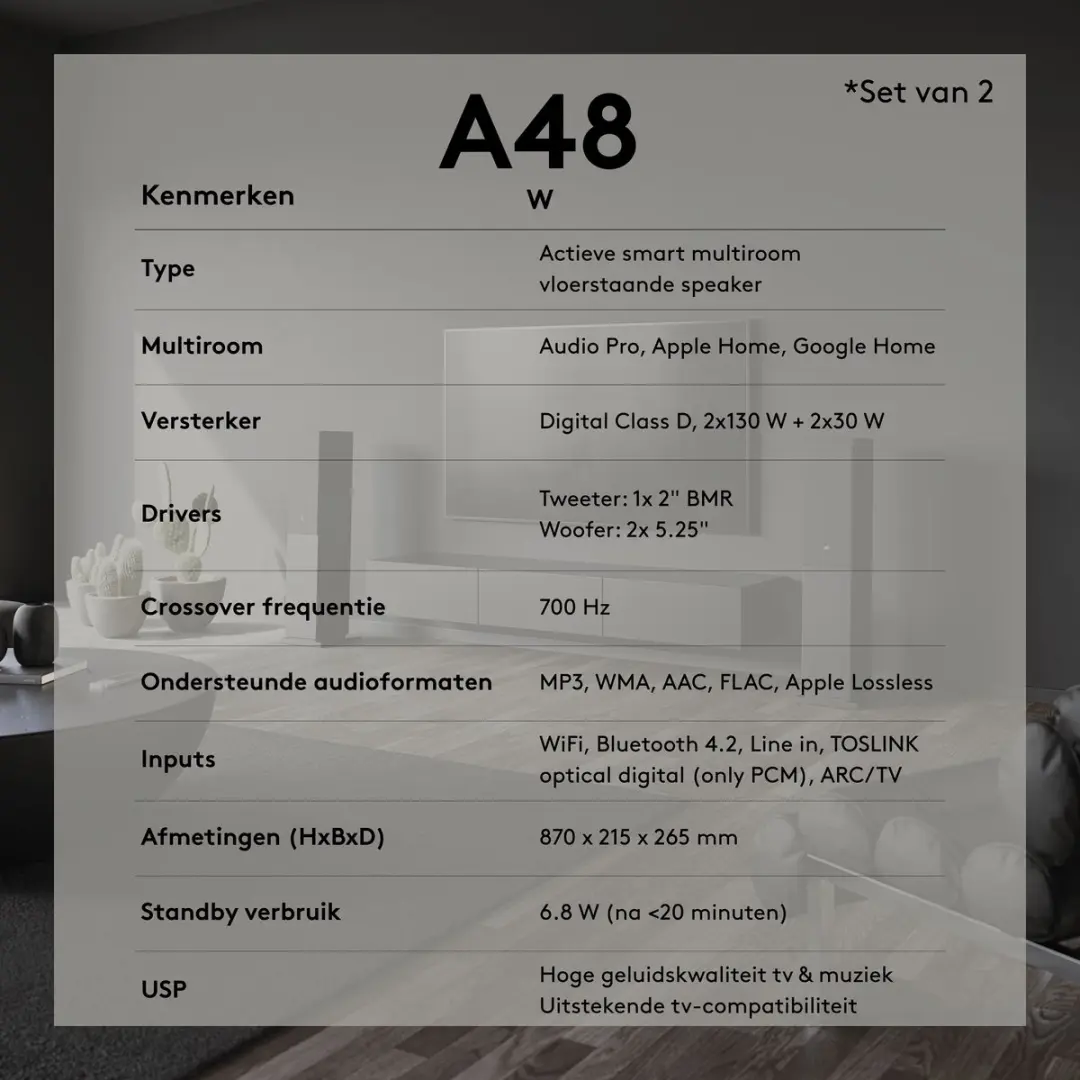 *Set van 2

A48

| Kenmerken | W |
|---|---|
| Type | Actieve smart multiroom vloerstaande speaker |
| Multiroom | Audio Pro, Apple Home, Google Home |
| Versterker | Digital Class D, 2x130 W + 2x30 W |
| Drivers | Tweeter: 1x 2" BMR Woofer: 2x 5.25" |
| Crossover frequentie | 700 Hz |
| Ondersteunde audioformaten | MP3, WMA, AAC, FLAC, Apple Lossless |
| Inputs | WiFi, Bluetooth 4.2, Line in, TOSLINK optical digital (only PCM), ARC/TV |
| Afmetingen (HxBxD) | 870 x 215 x 265 mm |
| Standby verbruik | 6.8 W (na <20 minuten) |
| USP | Hoge geluidskwaliteit tv & muziek Uitstekende tv-compatibiliteit |